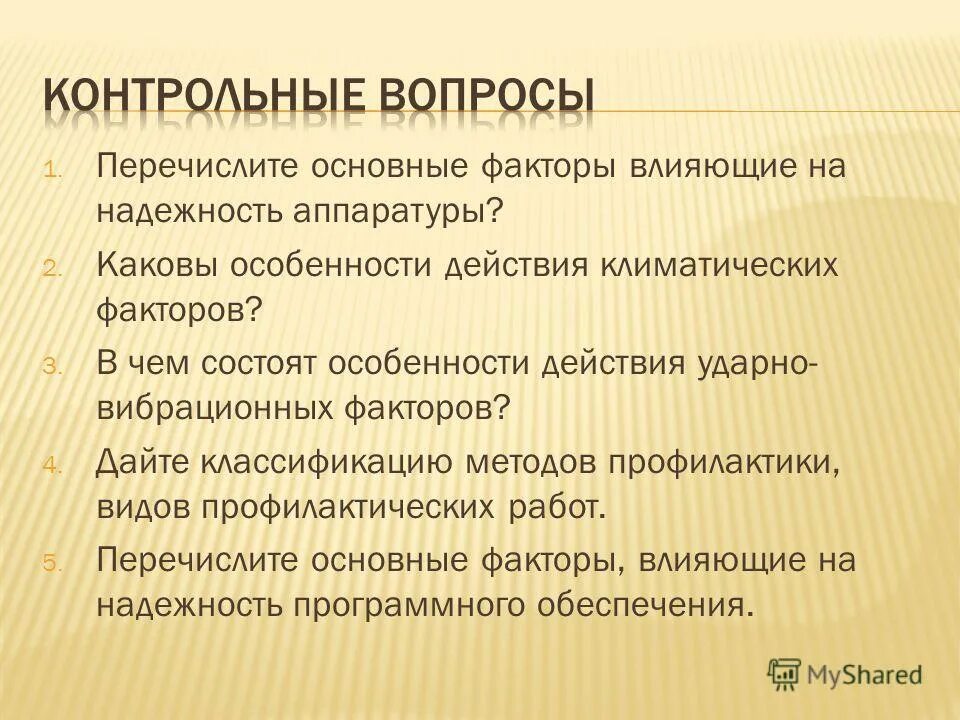 КОНТРОЛЬНЫЕ ВОПРОСЫ

1. Перечислите основные факторы влияющие на надежность аппаратуры?
2. Каковы особенности действия климатических факторов?
3. В чем состоят особенности действия ударно-вибрационных факторов?
4. Дайте классификацию методов профилактики, видов профилактических работ.
5. Перечислите основные факторы, влияющие на надежность программного обеспечения.

MyShared